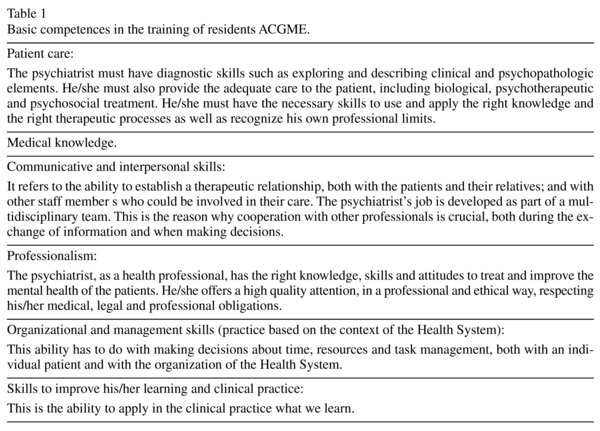 Table 1
Basic competences in the training of residents ACGME.

Patient care:

The psychiatrist must have diagnostic skills such as exploring and describing clinical and psychopathologic elements. He/she must also provide the adequate care to the patient, including biological, psychotherapeutic and psychosocial treatment. He/she must have the necessary skills to use and apply the right knowledge and the right therapeutic processes as well as recognize his own professional limits.

Medical knowledge.

Communicative and interpersonal skills:

It refers to the ability to establish a therapeutic relationship, both with the patients and their relatives; and with other staff member s who could be involved in their care. The psychiatrist's job is developed as part of a multidisciplinary team. This is the reason why cooperation with other professionals is crucial, both during the exchange of information and when making decisions.

Professionalism:

The psychiatrist, as a health professional, has the right knowledge, skills and attitudes to treat and improve the mental health of the patients. He/she offers a high quality attention, in a professional and ethical way, respecting his/her medical, legal and professional obligations.

Organizational and management skills (practice based on the context of the Health System):

This ability has to do with making decisions about time, resources and task management, both with an individual patient and with the organization of the Health System.

Skills to improve his/her learning and clinical practice:

This is the ability to apply in the clinical practice what we learn.